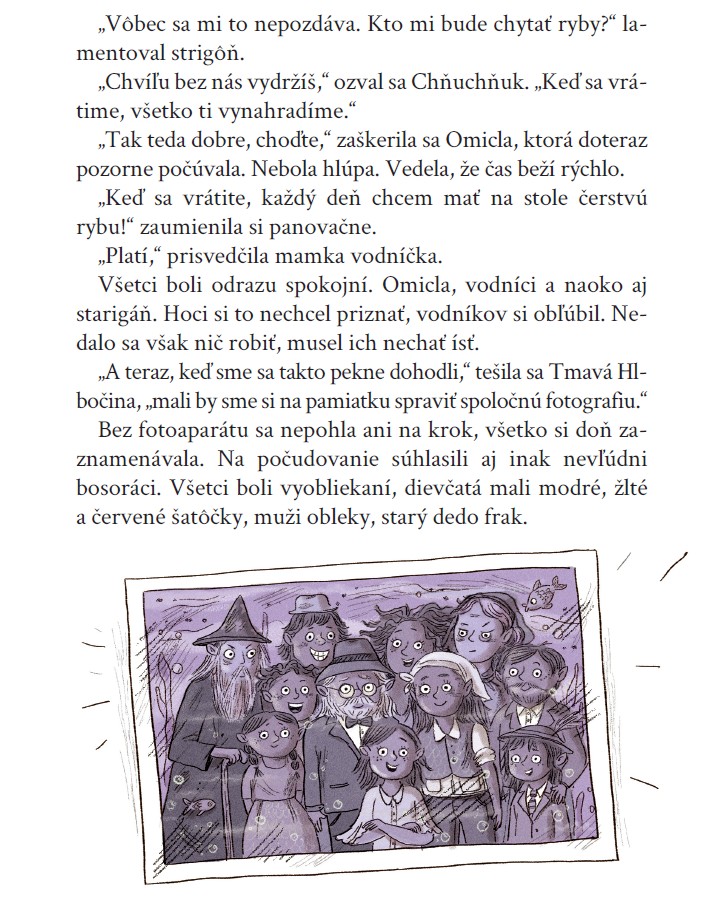 „Vôbec sa mi to nepozdáva. Kto mi bude chytať ryby?“ lamentoval strigôň.

„Chvíľu bez nás vydržíš,“ ozval sa Chňuchňuk. „Keď sa vrátime, všetko ti vynahradíme.“

„Tak teda dobre, choďte,“ zaškerila sa Omicla, ktorá doteraz pozorne počúvala. Nebola hlúpa. Vedela, že čas beží rýchlo.

„Keď sa vrátite, každý deň chcem mať na stole čerstvú rybu!“ zaumienila si panovačne.

„Platí,“ prisvedčila mamka vodníčka.

Všetci boli odrazu spokojní. Omicla, vodníci a naoko aj starigáň. Hoci si to nechcel priznať, vodníkov si obľúbil. Nedalo sa však nič robiť, musel ich nechať ísť.

„A teraz, keď sme sa takto pekne dohodli,“ tešila sa Tmavá Hlbočina, „mali by sme si na pamiatku spraviť spoločnú fotografiu.“

Bez fotoaparátu sa nepohla ani na krok, všetko si doň zaznamenávala. Na počudovanie súhlasili aj inak nevľúdni bosoráci. Všetci boli vyobliekaní, dievčatá mali modré, žlté a červené šatôčky, muži obleky, starý dedo frak.